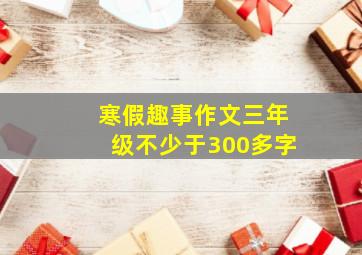 寒假趣事作文三年级不少于300多字